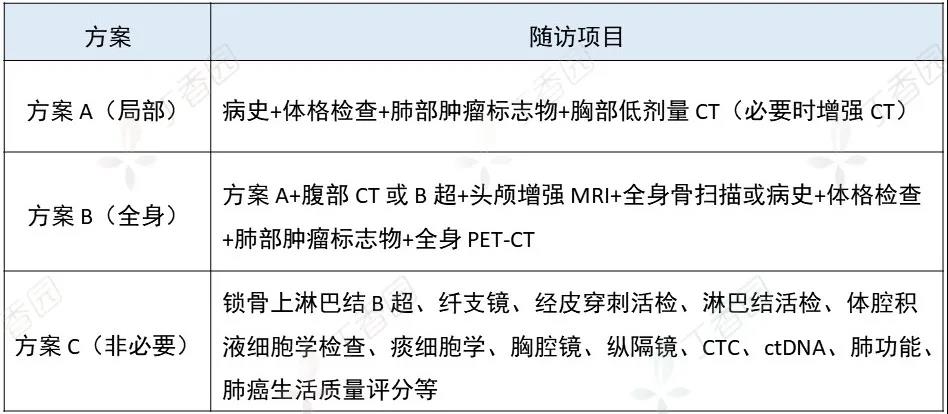 | 方案 | 随访项目 |
|---|---|
| 方案A（局部） | 病史+体格检查+肺部肿瘤标志物+胸部低剂量CT（必要时增强CT） |
| 方案B（全身） | 方案A+腹部CT或B超+头颅增强MRI+全身骨扫描或病史+体格检查+肺部肿瘤标志物+全身PET-CT |
| 方案C（非必要） | 锁骨上淋巴结B超、纤支镜、经皮穿刺活检、淋巴结活检、体腔积液细胞学检查、痰细胞学、胸腔镜、纵隔镜、CTC、ctDNA、肺功能、肺癌生活质量评分等 |

丁香园